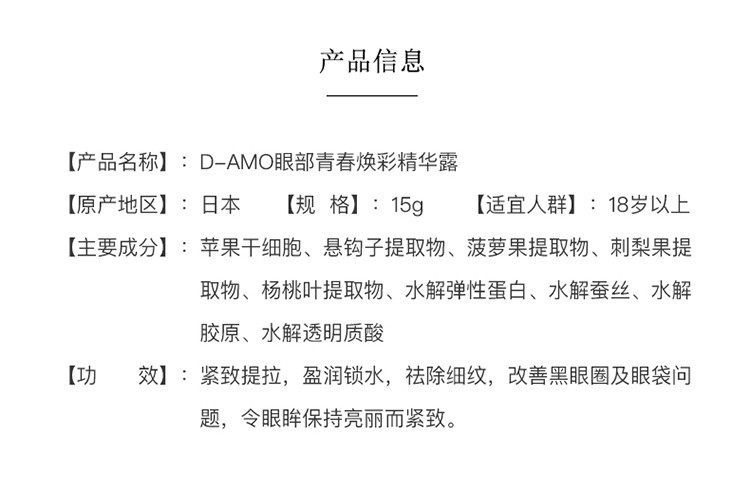 产品信息

【产品名称】：D-AMO眼部青春焕彩精华露

【原产地区】：日本　　【规　格】：15g　　【适宜人群】：18岁以上

【主要成分】：苹果干细胞、悬钩子提取物、菠萝果提取物、刺梨果提取物、杨桃叶提取物、水解弹性蛋白、水解蚕丝、水解胶原、水解透明质酸

【功　　效】：紧致提拉，盈润锁水，祛除细纹，改善黑眼圈及眼袋问题，令眼眸保持亮丽而紧致。